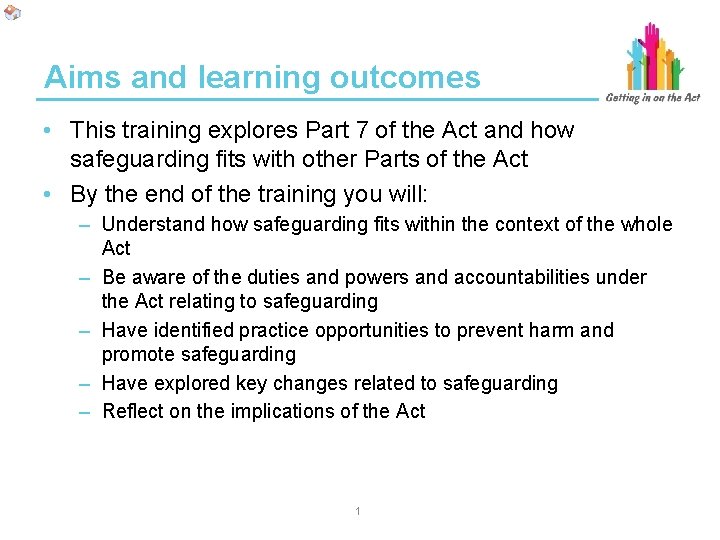 Aims and learning outcomes

Getting in on the Act

• This training explores Part 7 of the Act and how safeguarding fits with other Parts of the Act

• By the end of the training you will:

– Understand how safeguarding fits within the context of the whole Act

– Be aware of the duties and powers and accountabilities under the Act relating to safeguarding

– Have identified practice opportunities to prevent harm and promote safeguarding

– Have explored key changes related to safeguarding

– Reflect on the implications of the Act

1